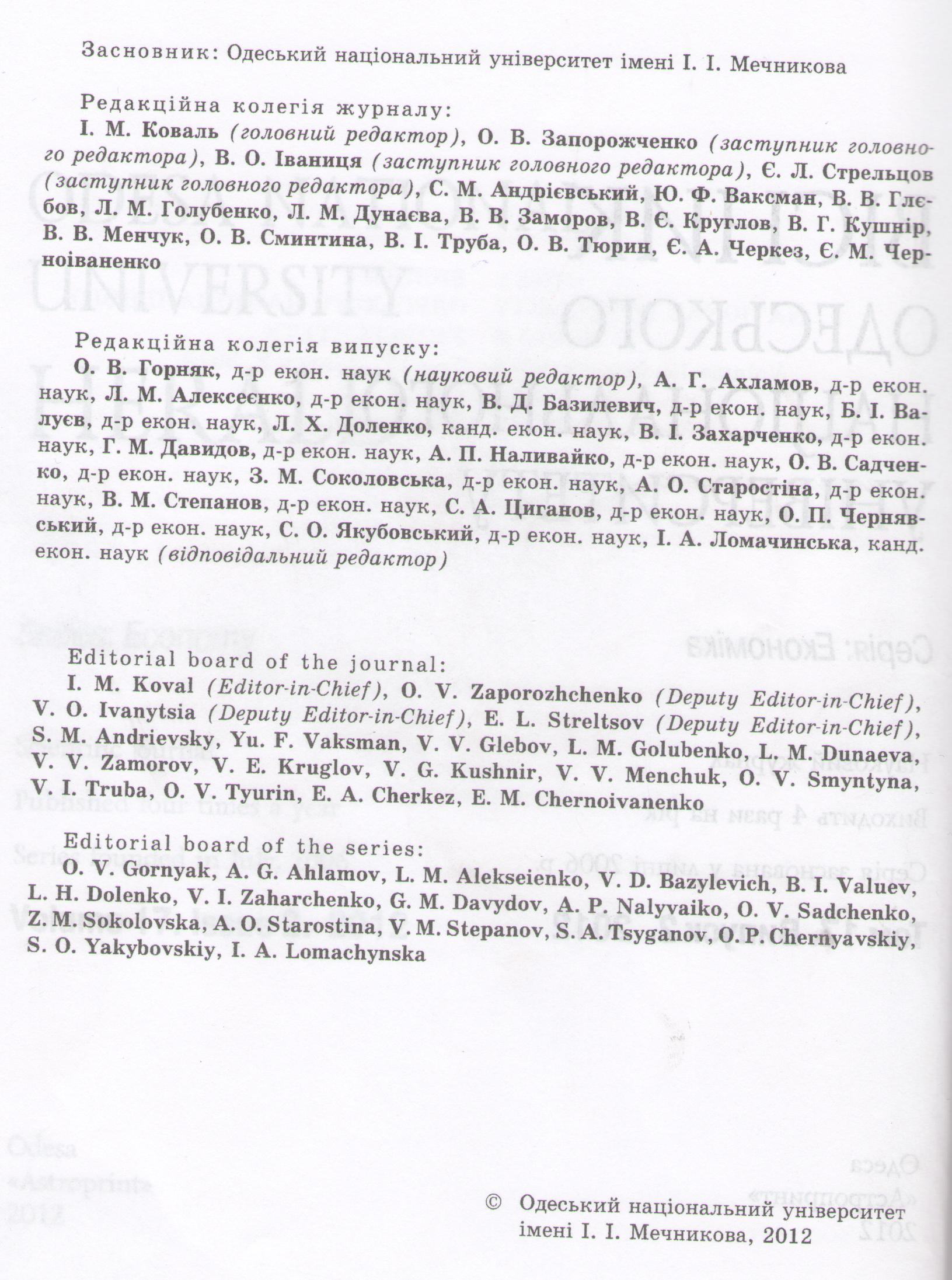 Засновник: Одеський національний університет імені І. І. Мечникова

Редакційна колегія журналу:
І. М. Коваль (головний редактор), О. В. Запорожченко (заступник головного редактора), В. О. Іваниця (заступник головного редактора), Є. Л. Стрельцов (заступник головного редактора), С. М. Андрієвський, Ю. Ф. Ваксман, В. В. Глєбов, Л. М. Голубенко, Л. М. Дунаєва, В. В. Заморов, В. Є. Круглов, В. Г. Кушнір, В. В. Менчук, О. В. Сминтина, В. І. Труба, О. В. Тюрин, Є. А. Черкез, Є. М. Черноіваненко

Редакційна колегія випуску:
О. В. Горняк, д-р екон. наук (науковий редактор), А. Г. Ахламов, д-р екон. наук, Л. М. Алексеєнко, д-р екон. наук, В. Д. Базилевич, д-р екон. наук, Б. І. Валуєв, д-р екон. наук, Л. Х. Доленко, канд. екон. наук, В. І. Захарченко, д-р екон. наук, Г. М. Давидов, д-р екон. наук, А. П. Наливайко, д-р екон. наук, О. В. Садченко, д-р екон. наук, З. М. Соколовська, д-р екон. наук, А. О. Старостіна, д-р екон. наук, В. М. Степанов, д-р екон. наук, С. А. Циганов, д-р екон. наук, О. П. Чернявський, д-р екон. наук, С. О. Якубовський, д-р екон. наук, І. А. Ломачинська, канд. екон. наук (відповідальний редактор)

Editorial board of the journal:
I. M. Koval (Editor-in-Chief), O. V. Zaporozhchenko (Deputy Editor-in-Chief), V. O. Ivanytsia (Deputy Editor-in-Chief), E. L. Streltsov (Deputy Editor-in-Chief), S. M. Andrievsky, Yu. F. Vaksman, V. V. Glebov, L. M. Golubenko, L. M. Dunaeva, V. V. Zamorov, V. E. Kruglov, V. G. Kushnir, V. V. Menchuk, O. V. Smyntyna, V. I. Truba, O. V. Tyurin, E. A. Cherkez, E. M. Chernoivanenko

Editorial board of the series:
O. V. Gornyak, A. G. Ahlamov, L. M. Alekseienko, V. D. Bazylevich, B. I. Valuev, L. H. Dolenko, V. I. Zaharchenko, G. M. Davydov, A. P. Nalyvaiko, O. V. Sadchenko, Z. M. Sokolovska, A. O. Starostina, V. M. Stepanov, S. A. Tsyganov, O. P. Chernyavskiy, S. O. Yakybovskiy, I. A. Lomachynska

© Одеський національний університет імені І. І. Мечникова, 2012